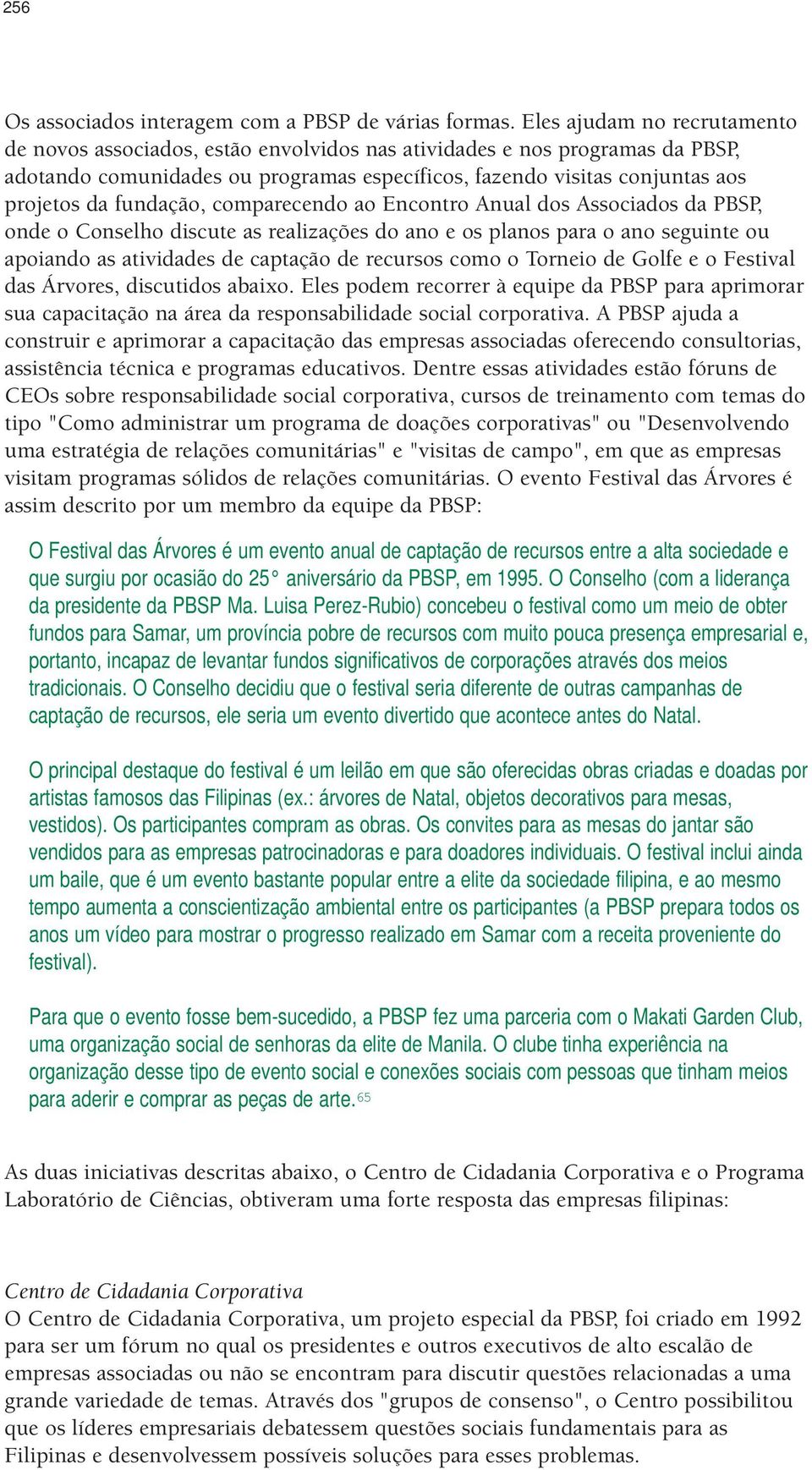 256

Os associados interagem com a PBSP de várias formas. Eles ajudam no recrutamento de novos associados, estão envolvidos nas atividades e nos programas da PBSP, adotando comunidades ou programas específicos, fazendo visitas conjuntas aos projetos da fundação, comparecendo ao Encontro Anual dos Associados da PBSP, onde o Conselho discute as realizações do ano e os planos para o ano seguinte ou apoiando as atividades de captação de recursos como o Torneio de Golfe e o Festival das Árvores, discutidos abaixo. Eles podem recorrer à equipe da PBSP para aprimorar sua capacitação na área da responsabilidade social corporativa. A PBSP ajuda a construir e aprimorar a capacitação das empresas associadas oferecendo consultorias, assistência técnica e programas educativos. Dentre essas atividades estão fóruns de CEOs sobre responsabilidade social corporativa, cursos de treinamento com temas do tipo "Como administrar um programa de doações corporativas" ou "Desenvolvendo uma estratégia de relações comunitárias" e "visitas de campo", em que as empresas visitam programas sólidos de relações comunitárias. O evento Festival das Árvores é assim descrito por um membro da equipe da PBSP:

O Festival das Árvores é um evento anual de captação de recursos entre a alta sociedade e que surgiu por ocasião do 25° aniversário da PBSP, em 1995. O Conselho (com a liderança da presidente da PBSP Ma. Luisa Perez-Rubio) concebeu o festival como um meio de obter fundos para Samar, um província pobre de recursos com muito pouca presença empresarial e, portanto, incapaz de levantar fundos significativos de corporações através dos meios tradicionais. O Conselho decidiu que o festival seria diferente de outras campanhas de captação de recursos, ele seria um evento divertido que acontece antes do Natal.

O principal destaque do festival é um leilão em que são oferecidas obras criadas e doadas por artistas famosos das Filipinas (ex.: árvores de Natal, objetos decorativos para mesas, vestidos). Os participantes compram as obras. Os convites para as mesas do jantar são vendidos para as empresas patrocinadoras e para doadores individuais. O festival inclui ainda um baile, que é um evento bastante popular entre a elite da sociedade filipina, e ao mesmo tempo aumenta a conscientização ambiental entre os participantes (a PBSP prepara todos os anos um vídeo para mostrar o progresso realizado em Samar com a receita proveniente do festival).

Para que o evento fosse bem-sucedido, a PBSP fez uma parceria com o Makati Garden Club, uma organização social de senhoras da elite de Manila. O clube tinha experiência na organização desse tipo de evento social e conexões sociais com pessoas que tinham meios para aderir e comprar as peças de arte.$^{65}$

As duas iniciativas descritas abaixo, o Centro de Cidadania Corporativa e o Programa Laboratório de Ciências, obtiveram uma forte resposta das empresas filipinas:

Centro de Cidadania Corporativa
O Centro de Cidadania Corporativa, um projeto especial da PBSP, foi criado em 1992 para ser um fórum no qual os presidentes e outros executivos de alto escalão de empresas associadas ou não se encontram para discutir questões relacionadas a uma grande variedade de temas. Através dos "grupos de consenso", o Centro possibilitou que os líderes empresariais debatessem questões sociais fundamentais para as Filipinas e desenvolvessem possíveis soluções para esses problemas.